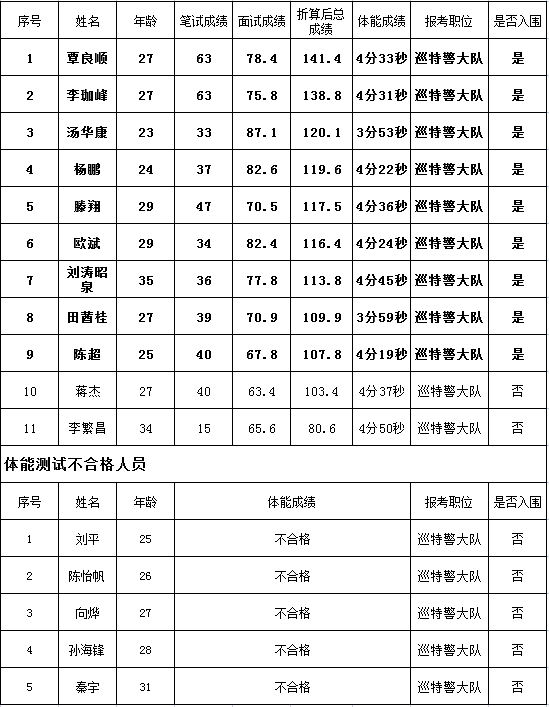 | 序号 | 姓名 | 年龄 | 笔试成绩 | 面试成绩 | 折算后总成绩 | 体能成绩 | 报考职位 | 是否入围 |
|---|---|---|---|---|---|---|---|---|
| 1 | 覃良顺 | 27 | 63 | 78.4 | 141.4 | 4分33秒 | 巡特警大队 | 是 |
| 2 | 李珈峰 | 27 | 63 | 75.8 | 138.8 | 4分31秒 | 巡特警大队 | 是 |
| 3 | 汤华康 | 23 | 33 | 87.1 | 120.1 | 3分53秒 | 巡特警大队 | 是 |
| 4 | 杨鹏 | 24 | 37 | 82.6 | 119.6 | 4分22秒 | 巡特警大队 | 是 |
| 5 | 滕翔 | 29 | 47 | 70.5 | 117.5 | 4分36秒 | 巡特警大队 | 是 |
| 6 | 欧斌 | 29 | 34 | 82.4 | 116.4 | 4分24秒 | 巡特警大队 | 是 |
| 7 | 刘涛昭泉 | 35 | 36 | 77.8 | 113.8 | 4分45秒 | 巡特警大队 | 是 |
| 8 | 田茜桂 | 27 | 39 | 70.9 | 109.9 | 3分59秒 | 巡特警大队 | 是 |
| 9 | 陈超 | 25 | 40 | 67.8 | 107.8 | 4分19秒 | 巡特警大队 | 是 |
| 10 | 蒋杰 | 27 | 40 | 63.4 | 103.4 | 4分37秒 | 巡特警大队 | 否 |
| 11 | 李繁昌 | 34 | 15 | 65.6 | 80.6 | 4分50秒 | 巡特警大队 | 否 |

体能测试不合格人员

| 序号 | 姓名 | 年龄 | 体能成绩 | 报考职位 | 是否入围 |
|---|---|---|---|---|---|
| 1 | 刘平 | 25 | 不合格 | 巡特警大队 | 否 |
| 2 | 陈怡帆 | 26 | 不合格 | 巡特警大队 | 否 |
| 3 | 向烨 | 27 | 不合格 | 巡特警大队 | 否 |
| 4 | 孙海锋 | 28 | 不合格 | 巡特警大队 | 否 |
| 5 | 秦宇 | 31 | 不合格 | 巡特警大队 | 否 |